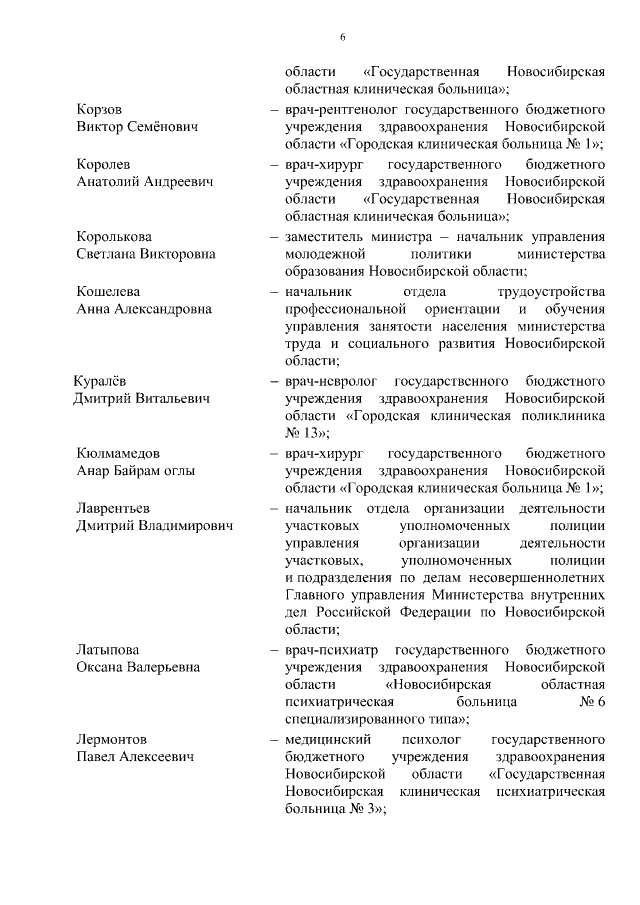 6

области «Государственная Новосибирская областная клиническая больница»;

Корзов Виктор Семёнович – врач-рентгенолог государственного бюджетного учреждения здравоохранения Новосибирской области «Городская клиническая больница № 1»;

Королев Анатолий Андреевич – врач-хирург государственного бюджетного учреждения здравоохранения Новосибирской области «Государственная Новосибирская областная клиническая больница»;

Королькова Светлана Викторовна – заместитель министра – начальник управления молодежной политики министерства образования Новосибирской области;

Кошелева Анна Александровна – начальник отдела трудоустройства профессиональной ориентации и обучения управления занятости населения министерства труда и социального развития Новосибирской области;

Куралёв Дмитрий Витальевич – врач-невролог государственного бюджетного учреждения здравоохранения Новосибирской области «Городская клиническая поликлиника № 13»;

Кюлмамедов Анар Байрам оглы – врач-хирург государственного бюджетного учреждения здравоохранения Новосибирской области «Городская клиническая больница № 1»;

Лаврентьев Дмитрий Владимирович – начальник отдела организации деятельности участковых уполномоченных полиции управления организации деятельности участковых, уполномоченных полиции и подразделения по делам несовершеннолетних Главного управления Министерства внутренних дел Российской Федерации по Новосибирской области;

Латыпова Оксана Валерьевна – врач-психиатр государственного бюджетного учреждения здравоохранения Новосибирской области «Новосибирская областная психиатрическая больница № 6 специализированного типа»;

Лермонтов Павел Алексеевич – медицинский психолог государственного бюджетного учреждения здравоохранения Новосибирской области «Государственная Новосибирская клиническая психиатрическая больница № 3»;